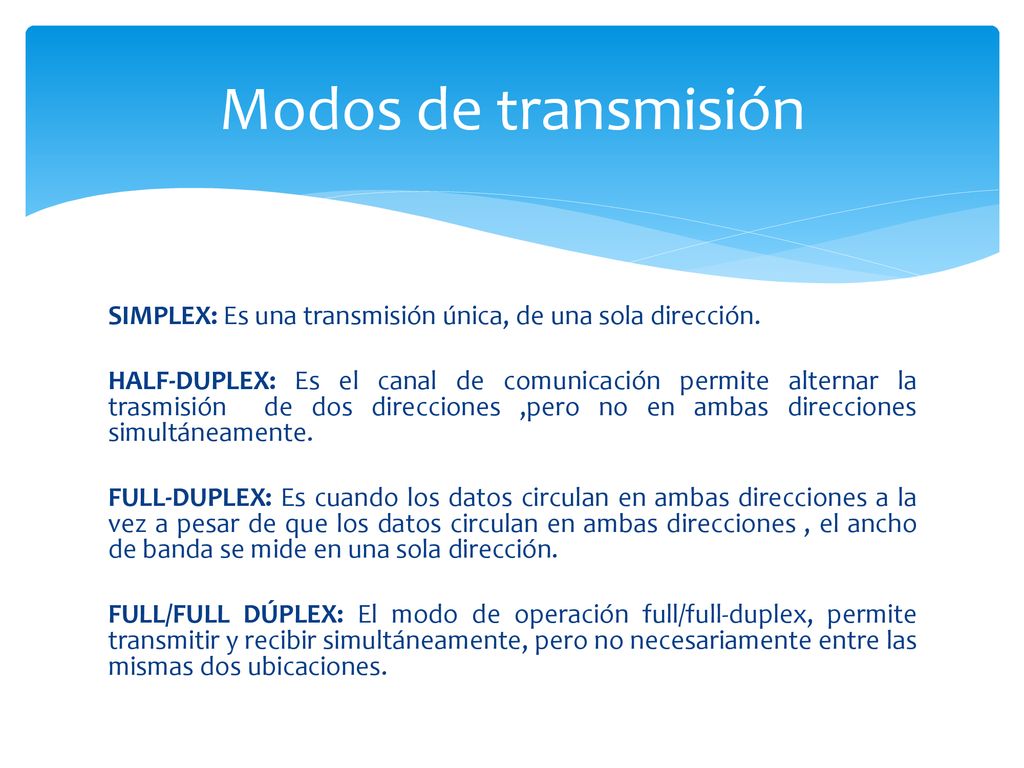 Modos de transmisión

SIMPLEX: Es una transmisión única, de una sola dirección.

HALF-DUPLEX: Es el canal de comunicación permite alternar la trasmisión de dos direcciones ,pero no en ambas direcciones simultáneamente.

FULL-DUPLEX: Es cuando los datos circulan en ambas direcciones a la vez a pesar de que los datos circulan en ambas direcciones , el ancho de banda se mide en una sola dirección.

FULL/FULL DÚPLEX: El modo de operación full/full-duplex, permite transmitir y recibir simultáneamente, pero no necesariamente entre las mismas dos ubicaciones.